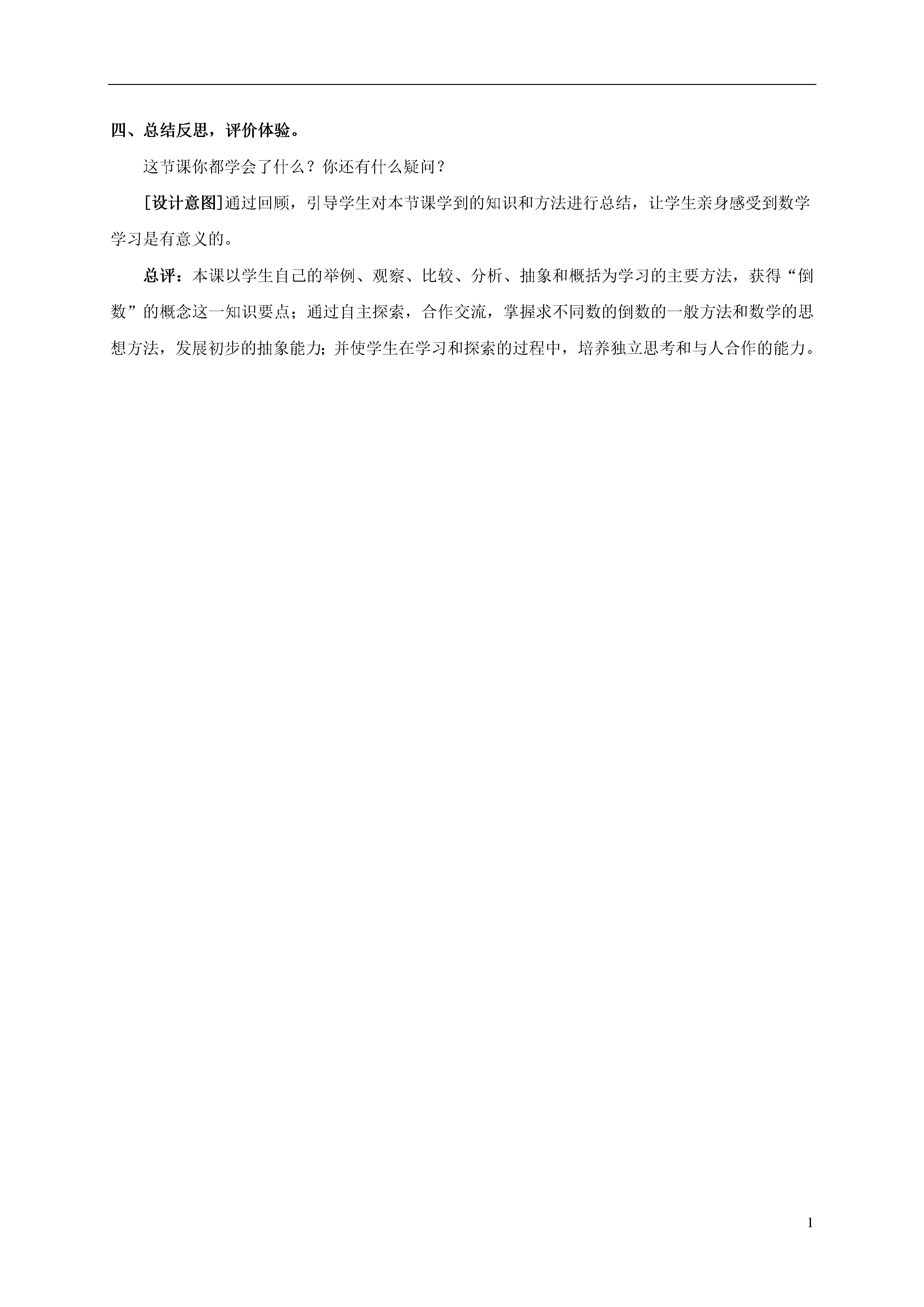 四、总结反思，评价体验。

这节课你都学会了什么？你还有什么疑问？

[设计意图]通过回顾，引导学生对本节课学到的知识和方法进行总结，让学生亲身感受到数学学习是有意义的。

总评：本课以学生自己的举例、观察、比较、分析、抽象和概括为学习的主要方法，获得“倒数”的概念这一知识要点；通过自主探索，合作交流，掌握求不同数的倒数的一般方法和数学的思想方法，发展初步的抽象能力；并使学生在学习和探索的过程中，培养独立思考和与人合作的能力。

1